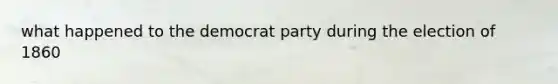 what happened to the democrat party during the election of 1860